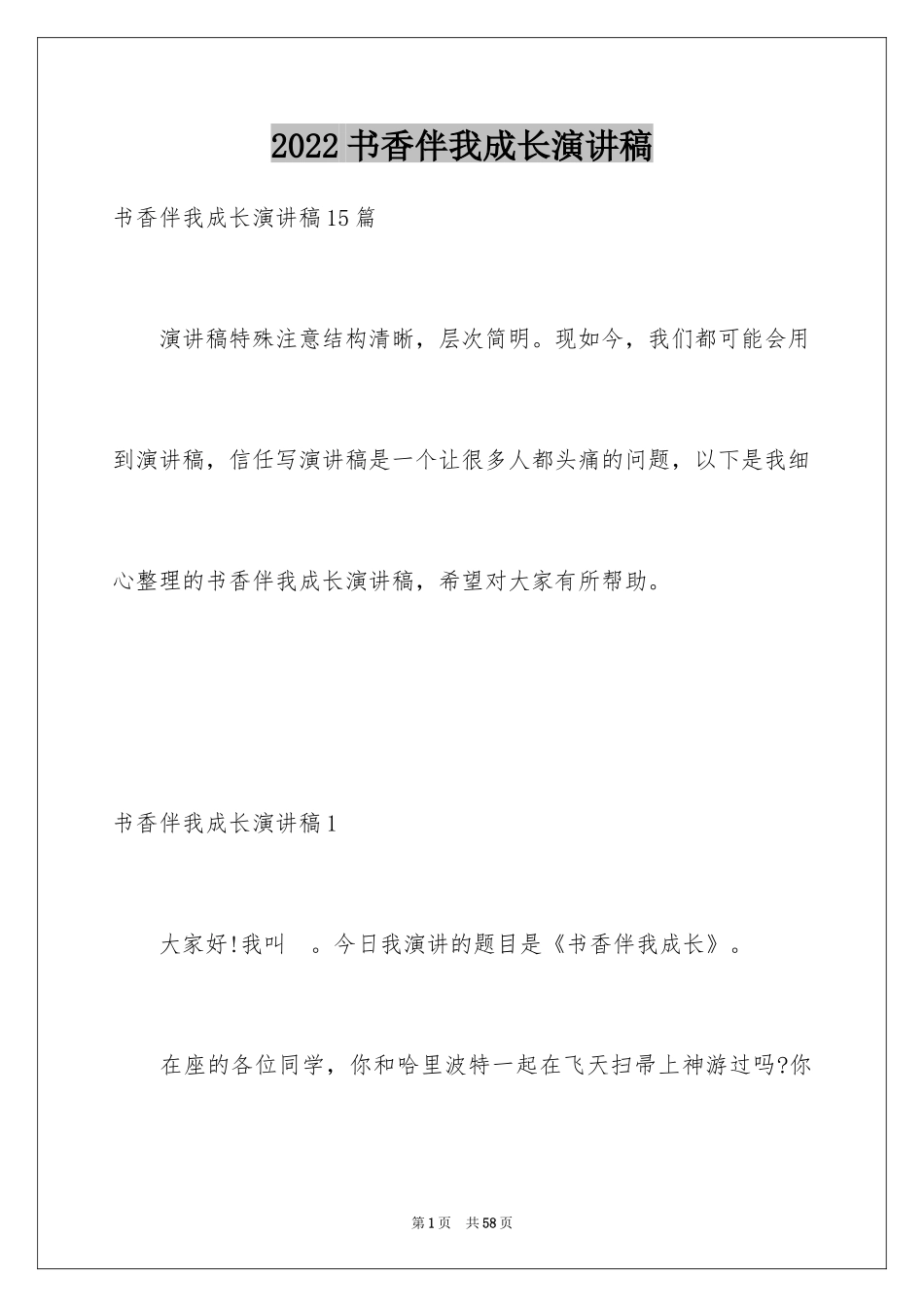 2022 书香伴我成长演讲稿

书香伴我成长演讲稿15篇

演讲稿特殊注意结构清晰，层次简明。现如今，我们都可能会用到演讲稿，信任写演讲稿是一个让很多人都头痛的问题，以下是我细心整理的书香伴我成长演讲稿，希望对大家有所帮助。

书香伴我成长演讲稿1

大家好!我叫 。今日我演讲的题目是《书香伴我成长》。

在座的各位同学，你和哈里波特一起在飞天扫帚上神游过吗?你

第1页 共58页